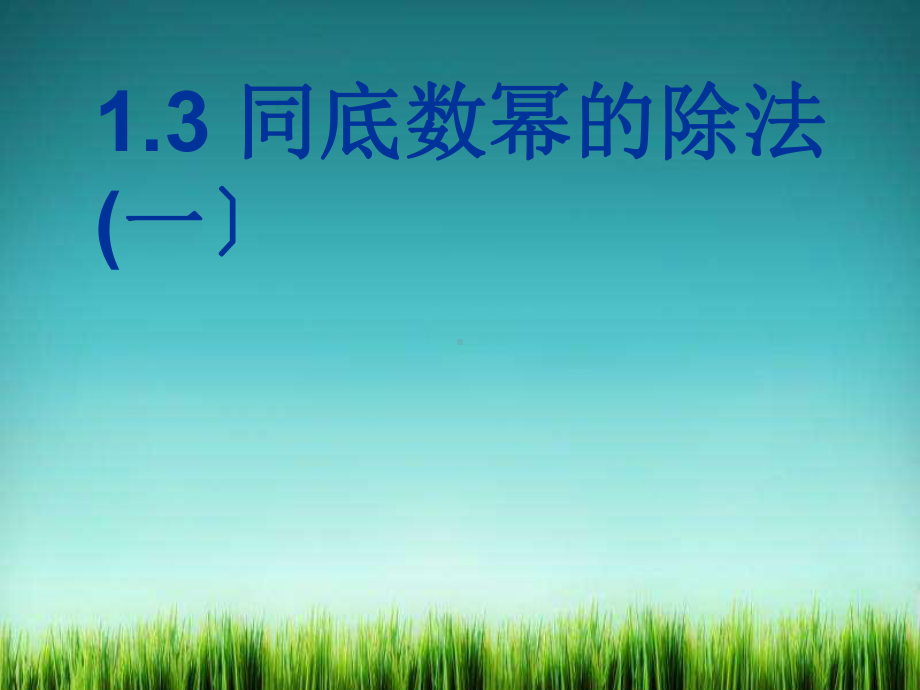 1.3 同底数幂的除法(一〕